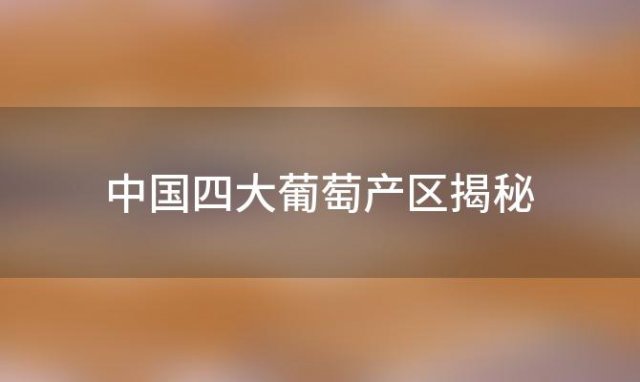 中国四大葡萄产区揭秘